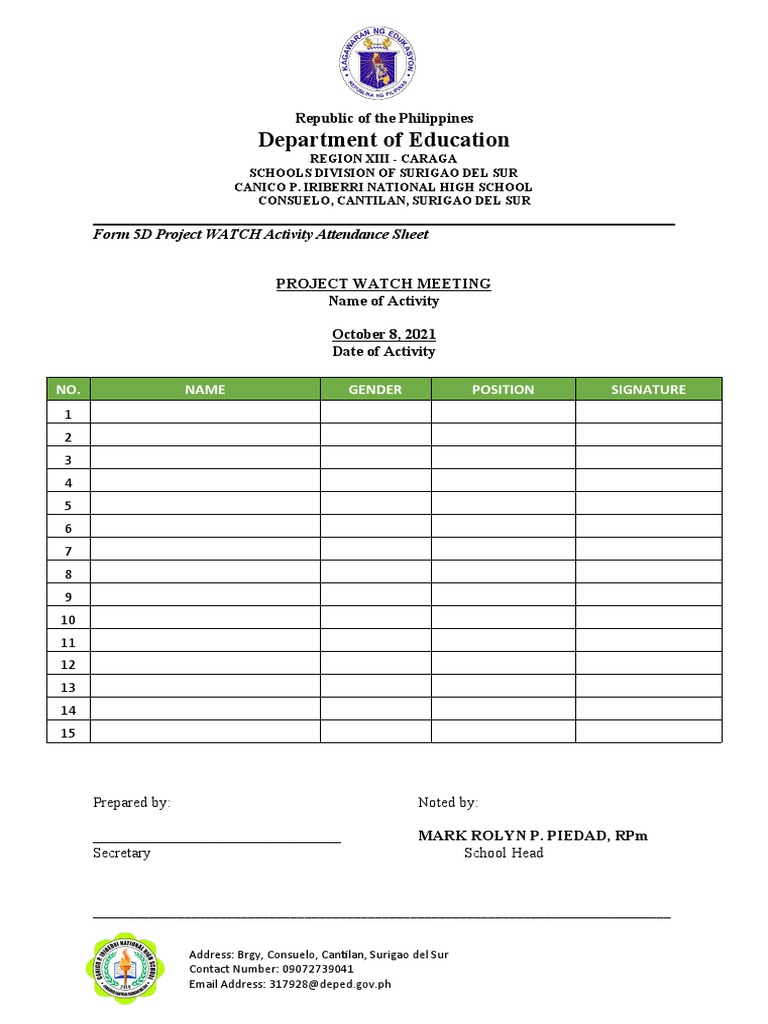 KAGAWARAN NG EDUKASYON
REPUBLIKA NG PILIPINAS

Republic of the Philippines
Department of Education
REGION XIII - CARAGA
SCHOOLS DIVISION OF SURIGAO DEL SUR
CANICO P. IRIBERRI NATIONAL HIGH SCHOOL
CONSUELO, CANTILAN, SURIGAO DEL SUR

Form 5D Project WATCH Activity Attendance Sheet

PROJECT WATCH MEETING
Name of Activity

October 8, 2021
Date of Activity

| NO. | NAME | GENDER | POSITION | SIGNATURE |
|---|---|---|---|---|
| 1 | | | | |
| 2 | | | | |
| 3 | | | | |
| 4 | | | | |
| 5 | | | | |
| 6 | | | | |
| 7 | | | | |
| 8 | | | | |
| 9 | | | | |
| 10 | | | | |
| 11 | | | | |
| 12 | | | | |
| 13 | | | | |
| 14 | | | | |
| 15 | | | | |

Prepared by:

Secretary

Noted by:

MARK ROLYN P. PIEDAD, RPm
School Head

Address: Brgy, Consuelo, Cantilan, Surigao del Sur
Contact Number: 09072739041
Email Address: 317928@deped.gov.ph